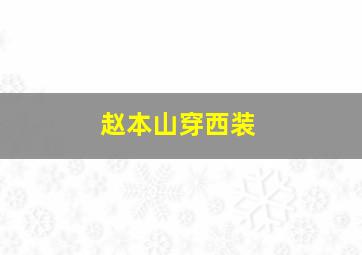 赵本山穿西装